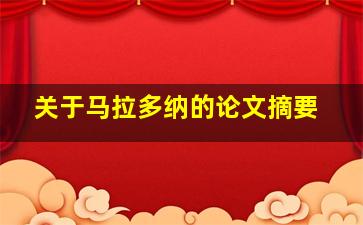 关于马拉多纳的论文摘要